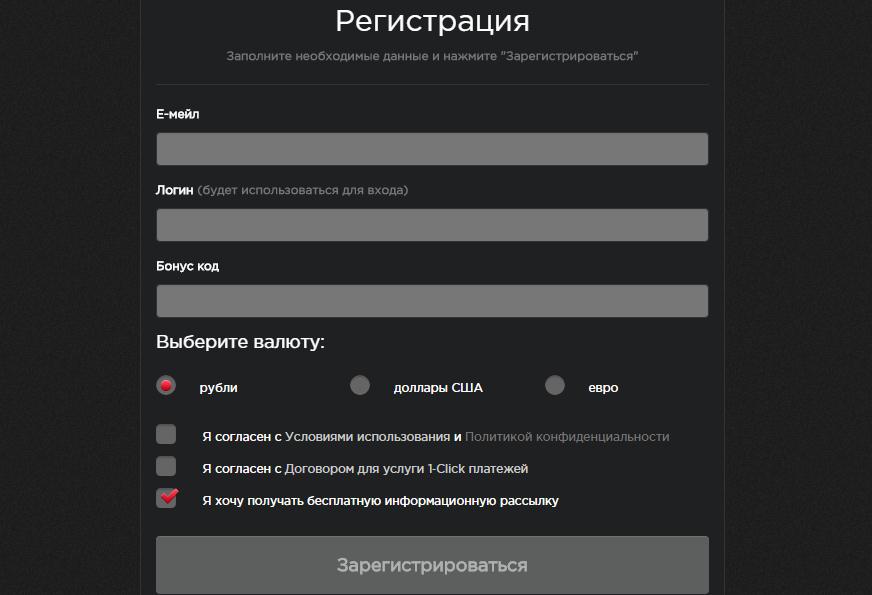 Регистрация

Заполните необходимые данные и нажмите "Зарегистрироваться"

Е-мейл

Логин (будет использоваться для входа)

Бонус код

Выберите валюту:

рубли

доллары США

евро

Я согласен с Условиями использования и Политикой конфиденциальности

Я согласен с Договором для услуги 1-Click платежей

Я хочу получать бесплатную информационную рассылку

Зарегистрироваться